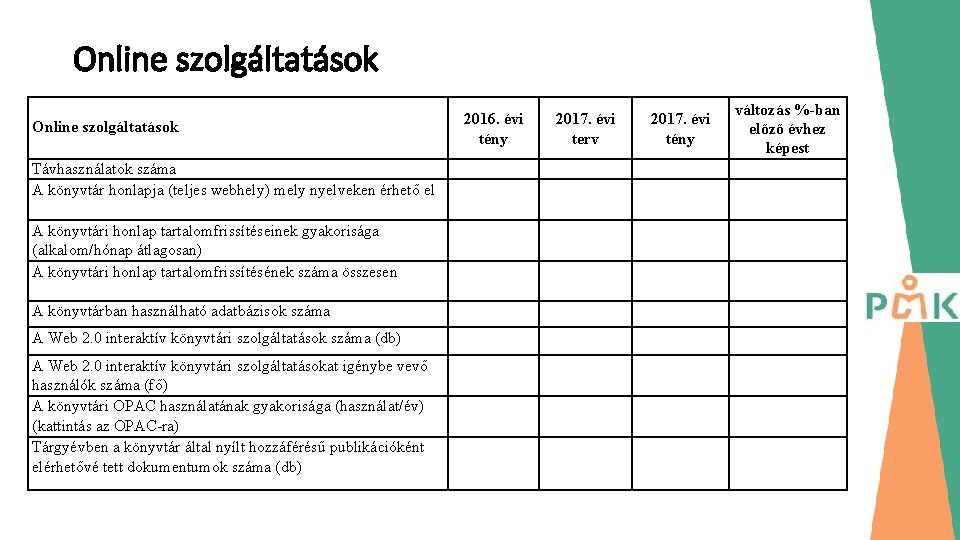 Online szolgáltatások

| Online szolgáltatások | 2016. évi tény | 2017. évi terv | 2017. évi tény | változás %-ban előző évhez képest |
|---|---|---|---|---|
| Távhasználatok száma | | | | |
| A könyvtár honlapja (teljes webhely) mely nyelveken érhető el | | | | |
| A könyvtári honlap tartalomfrissítéseinek gyakorisága (alkalom/hónap átlagosan) | | | | |
| A könyvtári honlap tartalomfrissítésének száma összesen | | | | |
| A könyvtárban használható adatbázisok száma | | | | |
| A Web 2.0 interaktív könyvtári szolgáltatások száma (db) | | | | |
| A Web 2.0 interaktív könyvtári szolgáltatásokat igénybe vevő használók száma (fő) | | | | |
| A könyvtári OPAC használatának gyakorisága (használat/év) (kattintás az OPAC-ra) | | | | |
| Tárgyévben a könyvtár által nyílt hozzáférésű publikációként elérhetővé tett dokumentumok száma (db) | | | | |

PMK